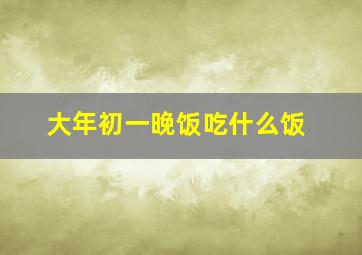 大年初一晚饭吃什么饭